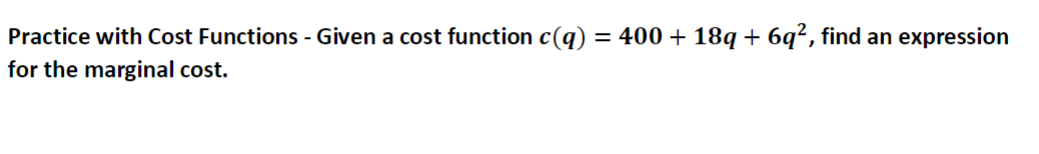 Practice with Cost Functions - Given a cost function $c(q) = 400 + 18q + 6q^2$, find an expression for the marginal cost.